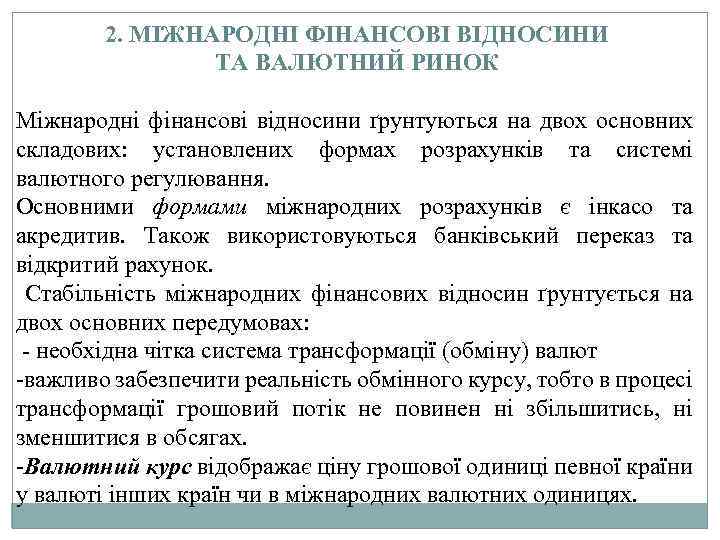 2. МІЖНАРОДНІ ФІНАНСОВІ ВІДНОСИНИ ТА ВАЛЮТНИЙ РИНОК

Міжнародні фінансові відносини ґрунтуються на двох основних складових: установлених формах розрахунків та системі валютного регулювання.

Основними формами міжнародних розрахунків є інкасо та акредитив. Також використовуються банківський переказ та відкритий рахунок.

Стабільність міжнародних фінансових відносин ґрунтується на двох основних передумовах:

- необхідна чітка система трансформації (обміну) валют

-важливо забезпечити реальність обмінного курсу, тобто в процесі трансформації грошовий потік не повинен ні збільшитись, ні зменшитися в обсягах.

-Валютний курс відображає ціну грошової одиниці певної країни у валюті інших країн чи в міжнародних валютних одиницях.